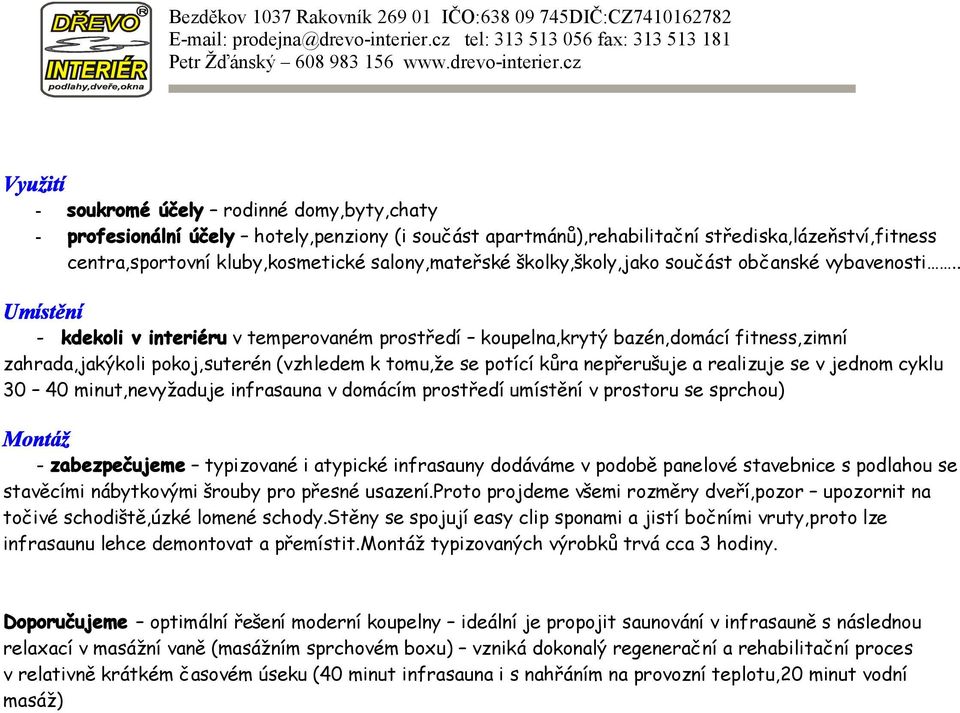 DŘEVO®
INTERIÉR
podlahy,dveře,okna

Bezděkov 1037 Rakovník 269 01 IČO:638 09 745DIČ:CZ7410162782
E-mail: prodejna@drevo-interier.cz tel: 313 513 056 fax: 313 513 181
Petr Žďánský – 608 983 156 www.drevo-interier.cz

Využití
- soukromé účely – rodinné domy,byty,chaty
- profesionální účely – hotely,penziony (i součást apartmánů),rehabilitační střediska,lázeňství,fitness centra,sportovní kluby,kosmetické salony,mateřské školky,školy,jako součást občanské vybavenosti……..

Umístění
- kdekoli v interiéru v temperovaném prostředí – koupelna,krytý bazén,domácí fitness,zimní zahrada,jakýkoli pokoj,suterén (vzhledem k tomu,že se potící kůra nepřerušuje a realizuje se v jednom cyklu 30 – 40 minut,nevyžaduje infrasauna v domácím prostředí umístění v prostoru se sprchou)

Montáž
- zabezpečujeme – typizované i atypické infrasauny dodáváme v podobě panelové stavebnice s podlahou se stavěcími nábytkovými šrouby pro přesné usazení.Proto projdeme všemi rozměry dveří,pozor – upozornit na točivé schodiště,úzké lomené schody.Stěny se spojují easy clip sponami a jistí bočními vruty,proto lze infrasaunu lehce demontovat a přemístit.Montáž typizovaných výrobků trvá cca 3 hodiny.

Doporučujeme – optimální řešení moderní koupelny – ideální je propojit saunování v infrasauně s následnou relaxací v masážní vaně (masážním sprchovém boxu) – vzniká dokonalý regenerační a rehabilitační proces v relativně krátkém časovém úseku (40 minut infrasauna i s nahřáním na provozní teplotu,20 minut vodní masáž)